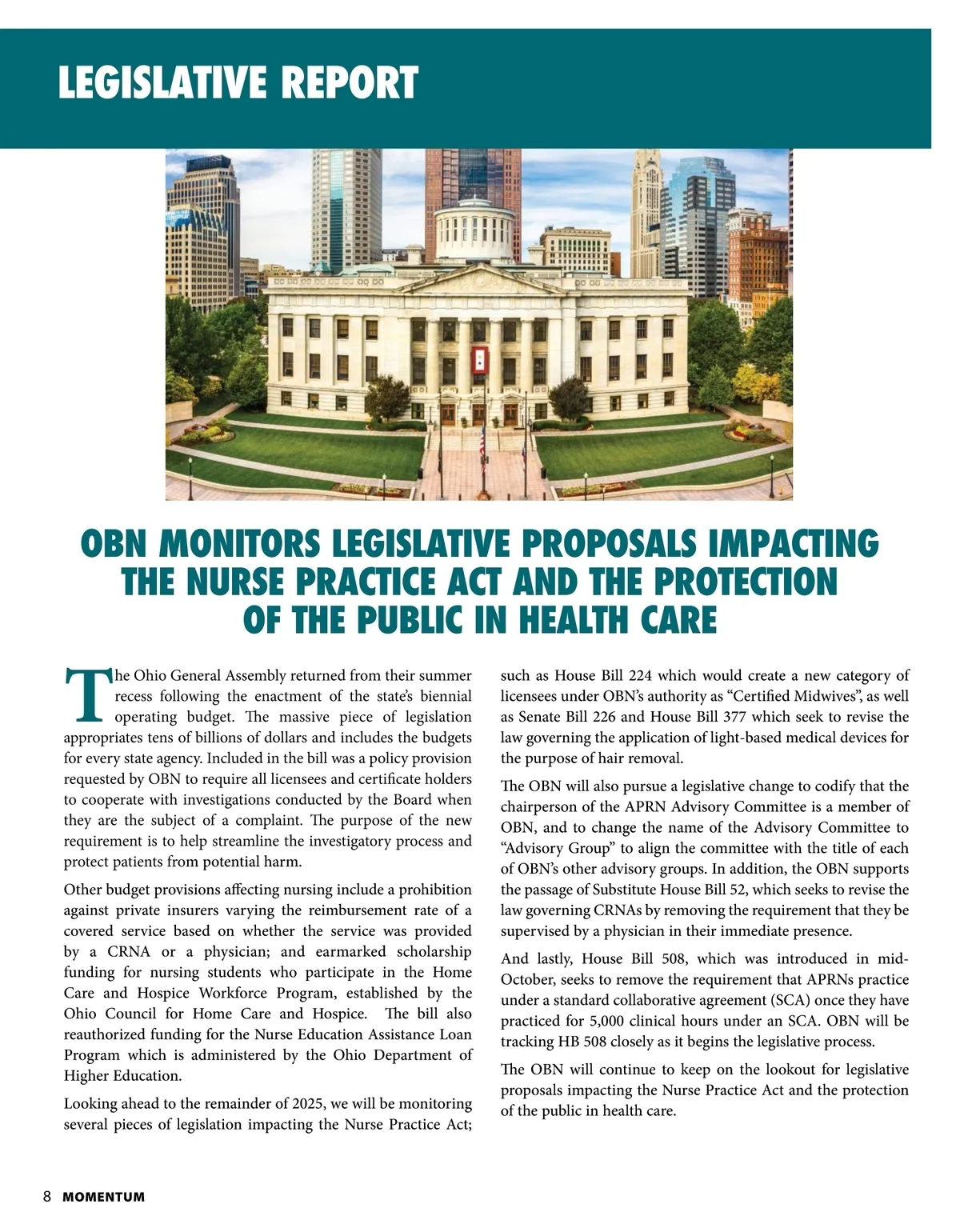 LEGISLATIVE REPORT

OBN MONITORS LEGISLATIVE PROPOSALS IMPACTING THE NURSE PRACTICE ACT AND THE PROTECTION OF THE PUBLIC IN HEALTH CARE

The Ohio General Assembly returned from their summer recess following the enactment of the state's biennial operating budget. The massive piece of legislation appropriates tens of billions of dollars and includes the budgets for every state agency. Included in the bill was a policy provision requested by OBN to require all licensees and certificate holders to cooperate with investigations conducted by the Board when they are the subject of a complaint. The purpose of the new requirement is to help streamline the investigatory process and protect patients from potential harm.

Other budget provisions affecting nursing include a prohibition against private insurers varying the reimbursement rate of a covered service based on whether the service was provided by a CRNA or a physician; and earmarked scholarship funding for nursing students who participate in the Home Care and Hospice Workforce Program, established by the Ohio Council for Home Care and Hospice. The bill also reauthorized funding for the Nurse Education Assistance Loan Program which is administered by the Ohio Department of Higher Education.

Looking ahead to the remainder of 2025, we will be monitoring several pieces of legislation impacting the Nurse Practice Act; such as House Bill 224 which would create a new category of licensees under OBN's authority as "Certified Midwives", as well as Senate Bill 226 and House Bill 377 which seek to revise the law governing the application of light-based medical devices for the purpose of hair removal.

The OBN will also pursue a legislative change to codify that the chairperson of the APRN Advisory Committee is a member of OBN, and to change the name of the Advisory Committee to "Advisory Group" to align the committee with the title of each of OBN's other advisory groups. In addition, the OBN supports the passage of Substitute House Bill 52, which seeks to revise the law governing CRNAs by removing the requirement that they be supervised by a physician in their immediate presence.

And lastly, House Bill 508, which was introduced in mid-October, seeks to remove the requirement that APRNs practice under a standard collaborative agreement (SCA) once they have practiced for 5,000 clinical hours under an SCA. OBN will be tracking HB 508 closely as it begins the legislative process.

The OBN will continue to keep on the lookout for legislative proposals impacting the Nurse Practice Act and the protection of the public in health care.

8 MOMENTUM